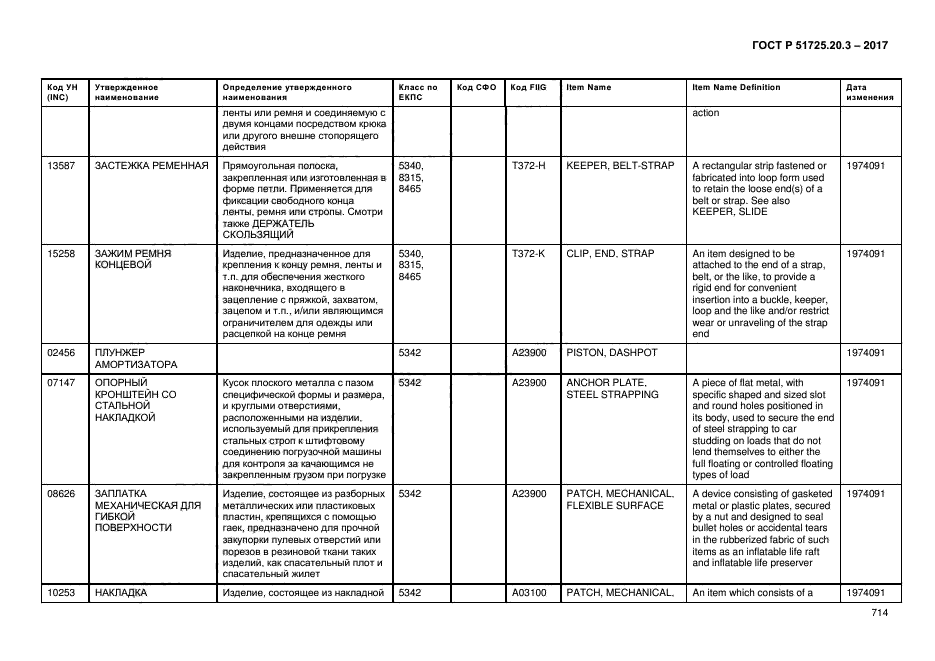 ГОСТ Р 51725.20.3 – 2017

| Код УН (INC) | Утвержденное наименование | Определение утвержденного наименования | Класс по ЕКПС | Код СФО | Код FIIG | Item Name | Item Name Definition | Дата изменения |
|---|---|---|---|---|---|---|---|---|
| | | ленты или ремня и соединяемую с двумя концами посредством крюка или другого внешне стопорящего действия | | | | | action | |
| 13587 | ЗАСТЕЖКА РЕМЕННАЯ | Прямоугольная полоска, закрепленная или изготовленная в форме петли. Применяется для фиксации свободного конца ленты, ремня или стропы. Смотри также ДЕРЖАТЕЛЬ СКОЛЬЗЯЩИЙ | 5340, 8315, 8465 | | T372-H | KEEPER, BELT-STRAP | A rectangular strip fastened or fabricated into loop form used to retain the loose end(s) of a belt or strap. See also KEEPER, SLIDE | 1974091 |
| 15258 | ЗАЖИМ РЕМНЯ КОНЦЕВОЙ | Изделие, предназначенное для крепления к концу ремня, ленты и т.п. для обеспечения жесткого наконечника, входящего в зацепление с пряжкой, захватом, зацепом и т.п., и/или являющимся ограничителем для одежды или расцепкой на конце ремня | 5340, 8315, 8465 | | T372-K | CLIP, END, STRAP | An item designed to be attached to the end of a strap, belt, or the like, to provide a rigid end for convenient insertion into a buckle, keeper, loop and the like and/or restrict wear or unraveling of the strap end | 1974091 |
| 02456 | ПЛУНЖЕР АМОРТИЗАТОРА | | 5342 | | A23900 | PISTON, DASHPOT | | 1974091 |
| 07147 | ОПОРНЫЙ КРОНШТЕЙН СО СТАЛЬНОЙ НАКЛАДКОЙ | Кусок плоского металла с пазом специфической формы и размера, и круглыми отверстиями, расположенными на изделии, используемый для прикрепления стальных строп к штифтовому соединению погрузочной машины для контроля за качающимся не закрепленным грузом при погрузке | 5342 | | A23900 | ANCHOR PLATE, STEEL STRAPPING | A piece of flat metal, with specific shaped and sized slot and round holes positioned in its body, used to secure the end of steel strapping to car studding on loads that do not lend themselves to either the full floating or controlled floating types of load | 1974091 |
| 08626 | ЗАПЛАТКА МЕХАНИЧЕСКАЯ ДЛЯ ГИБКОЙ ПОВЕРХНОСТИ | Изделие, состоящее из разборных металлических или пластиковых пластин, крепящихся с помощью гаек, предназначено для прочной закупорки пулевых отверстий или порезов в резиновой ткани таких изделий, как спасательный плот и спасательный жилет | 5342 | | A23900 | PATCH, MECHANICAL, FLEXIBLE SURFACE | A device consisting of gasketed metal or plastic plates, secured by a nut and designed to seal bullet holes or accidental tears in the rubberized fabric of such items as an inflatable life raft and inflatable life preserver | 1974091 |
| 10253 | НАКЛАДКА | Изделие, состоящее из накладной | 5342 | | A03100 | PATCH, MECHANICAL, | An item which consists of a | 1974091 |

714